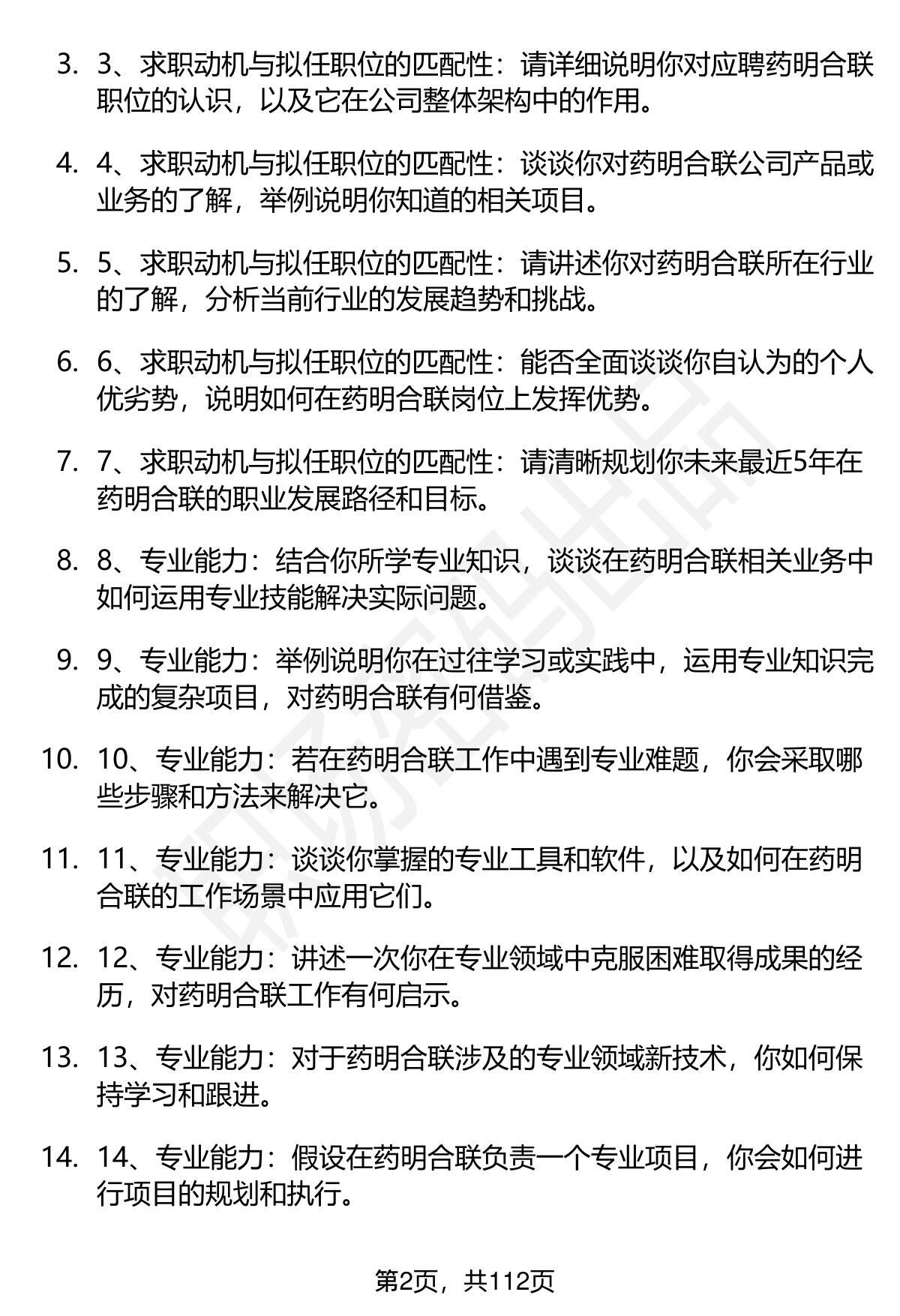 3. 3、求职动机与拟任职位的匹配性：请详细说明你对应聘药明合联职位的认识，以及它在公司整体架构中的作用。

4. 4、求职动机与拟任职位的匹配性：谈谈你对药明合联公司产品或业务的了解，举例说明你知道的相关项目。

5. 5、求职动机与拟任职位的匹配性：请讲述你对药明合联所在行业的了解，分析当前行业的发展趋势和挑战。

6. 6、求职动机与拟任职位的匹配性：能否全面谈谈你自认为的个人优劣势，说明如何在药明合联岗位上发挥优势。

7. 7、求职动机与拟任职位的匹配性：请清晰规划你未来最近5年在药明合联的职业发展路径和目标。

8. 8、专业能力：结合你所学专业知识，谈谈在药明合联相关业务中如何运用专业技能解决实际问题。

9. 9、专业能力：举例说明你在过往学习或实践中，运用专业知识完成的复杂项目，对药明合联有何借鉴。

10. 10、专业能力：若在药明合联工作中遇到专业难题，你会采取哪些步骤和方法来解决它。

11. 11、专业能力：谈谈你掌握的专业工具和软件，以及如何在药明合联的工作场景中应用它们。

12. 12、专业能力：讲述一次你在专业领域中克服困难取得成果的经历，对药明合联工作有何启示。

13. 13、专业能力：对于药明合联涉及的专业领域新技术，你如何保持学习和跟进。

14. 14、专业能力：假设在药明合联负责一个专业项目，你会如何进行项目的规划和执行。

第2页，共112页